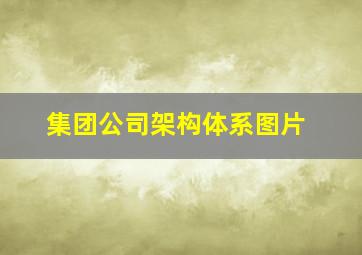 集团公司架构体系图片